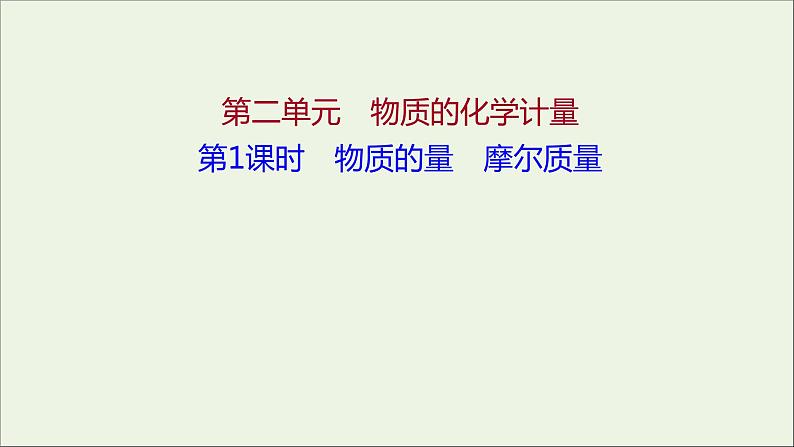 第二单元　物质的化学计量

第1课时　物质的量　摩尔质量